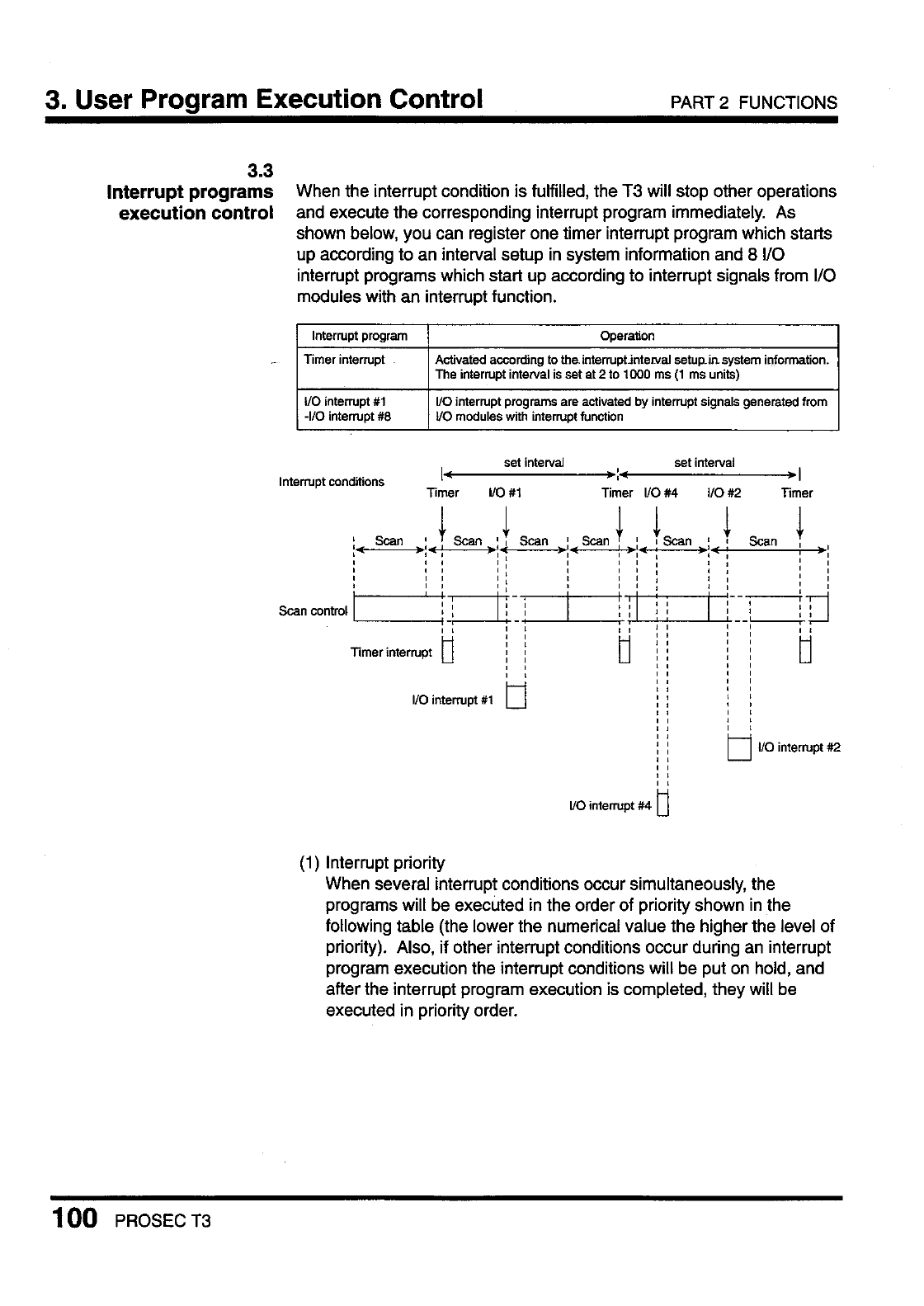 3. User Program Execution Control PART 2 FUNCTIONS

3.3
Interrupt programs execution control

When the interrupt condition is fulfilled, the T3 will stop other operations and execute the corresponding interrupt program immediately. As shown below, you can register one timer interrupt program which starts up according to an interval setup in system information and 8 I/O interrupt programs which start up according to interrupt signals from I/O modules with an interrupt function.

| Interrupt program | Operation |
|---|---|
| Timer interrupt | Activated according to the interrupt interval setup in system information. The interrupt interval is set at 2 to 1000 ms (1 ms units) |
| I/O interrupt #1 -I/O interrupt #8 | I/O interrupt programs are activated by interrupt signals generated from I/O modules with interrupt function |

set interval set interval
Interrupt conditions
Timer I/O #1 Timer I/O #4 I/O #2 Timer
Scan Scan Scan Scan Scan Scan
Scan control
Timer interrupt
I/O interrupt #1
I/O interrupt #2
I/O interrupt #4

(1) Interrupt priority
When several interrupt conditions occur simultaneously, the programs will be executed in the order of priority shown in the following table (the lower the numerical value the higher the level of priority). Also, if other interrupt conditions occur during an interrupt program execution the interrupt conditions will be put on hold, and after the interrupt program execution is completed, they will be executed in priority order.

100 PROSEC T3